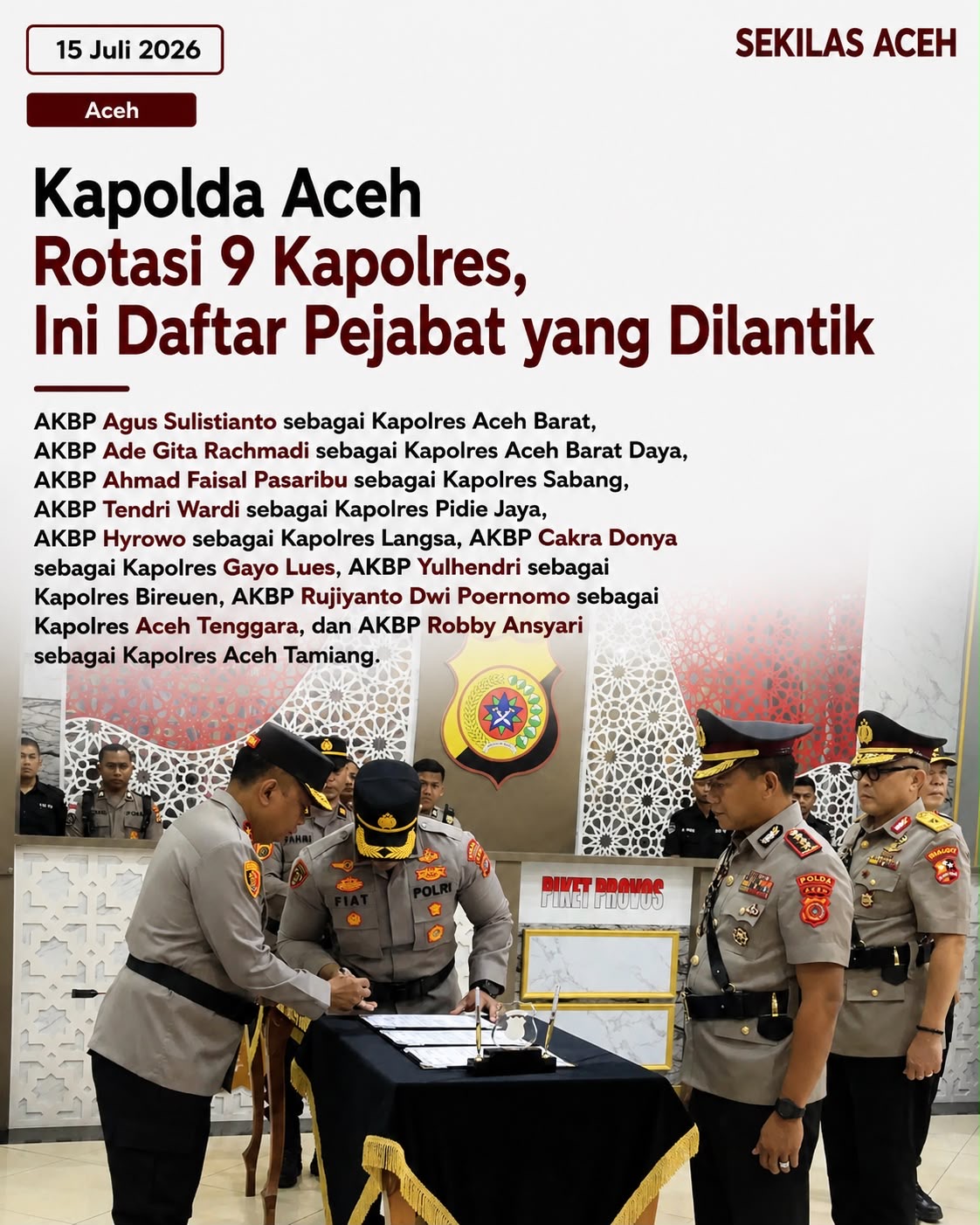 15 Juli 2026

SEKILAS ACEH

Aceh

Kapolda Aceh
Rotasi 9 Kapolres,
Ini Daftar Pejabat yang Dilantik

AKBP Agus Sulistianto sebagai Kapolres Aceh Barat, AKBP Ade Gita Rachmadi sebagai Kapolres Aceh Barat Daya, AKBP Ahmad Faisal Pasaribu sebagai Kapolres Sabang, AKBP Tendri Wardi sebagai Kapolres Pidie Jaya, AKBP Hyrowo sebagai Kapolres Langsa, AKBP Cakra Donya sebagai Kapolres Gayo Lues, AKBP Yulhendri sebagai Kapolres Bireuen, AKBP Rujiyanto Dwi Poernomo sebagai Kapolres Aceh Tenggara, dan AKBP Robby Ansyari sebagai Kapolres Aceh Tamiang.

FIAT
POLRI
PIKET PROVOS
POLDA ACEH